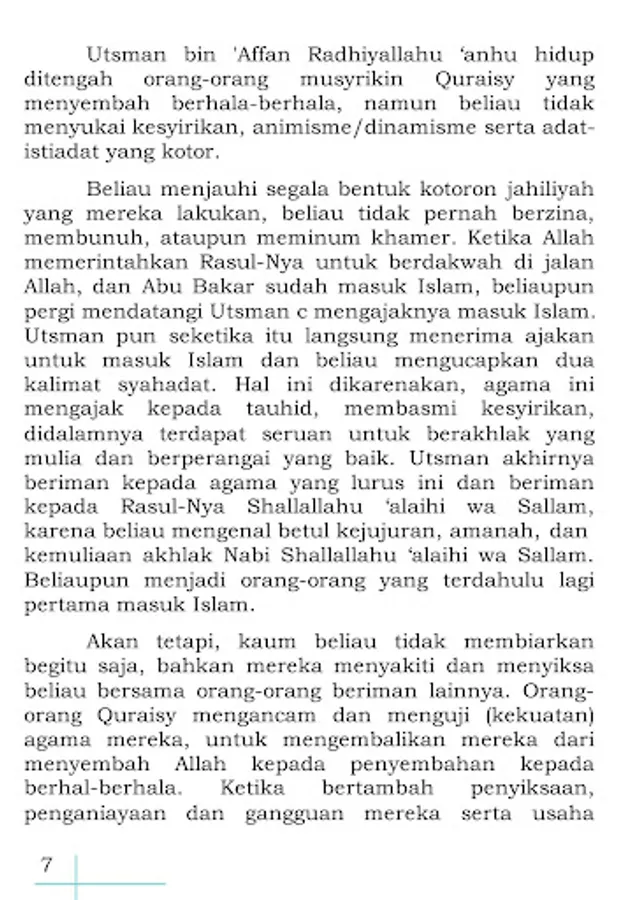 Utsman bin 'Affan Radhiyallahu 'anhu hidup ditengah orang-orang musyrikin Quraisy yang menyembah berhala-berhala, namun beliau tidak menyukai kesyirikan, animisme/dinamisme serta adat-istiadat yang kotor.

Beliau menjauhi segala bentuk kotoron jahiliyah yang mereka lakukan, beliau tidak pernah berzina, membunuh, ataupun meminum khamer. Ketika Allah memerintahkan Rasul-Nya untuk berdakwah di jalan Allah, dan Abu Bakar sudah masuk Islam, beliaupun pergi mendatangi Utsman c mengajaknya masuk Islam. Utsman pun seketika itu langsung menerima ajakan untuk masuk Islam dan beliau mengucapkan dua kalimat syahadat. Hal ini dikarenakan, agama ini mengajak kepada tauhid, membasmi kesyirikan, didalamnya terdapat seruan untuk berakhlak yang mulia dan berperangai yang baik. Utsman akhirnya beriman kepada agama yang lurus ini dan beriman kepada Rasul-Nya Shallallahu 'alaihi wa Sallam, karena beliau mengenal betul kejujuran, amanah, dan kemuliaan akhlak Nabi Shallallahu 'alaihi wa Sallam. Beliaupun menjadi orang-orang yang terdahulu lagi pertama masuk Islam.

Akan tetapi, kaum beliau tidak membiarkan begitu saja, bahkan mereka menyakiti dan menyiksa beliau bersama orang-orang beriman lainnya. Orang-orang Quraisy mengancam dan menguji (kekuatan) agama mereka, untuk mengembalikan mereka dari menyembah Allah kepada penyembahan kepada berhal-berhala. Ketika bertambah penyiksaan, penganiayaan dan gangguan mereka serta usaha

7